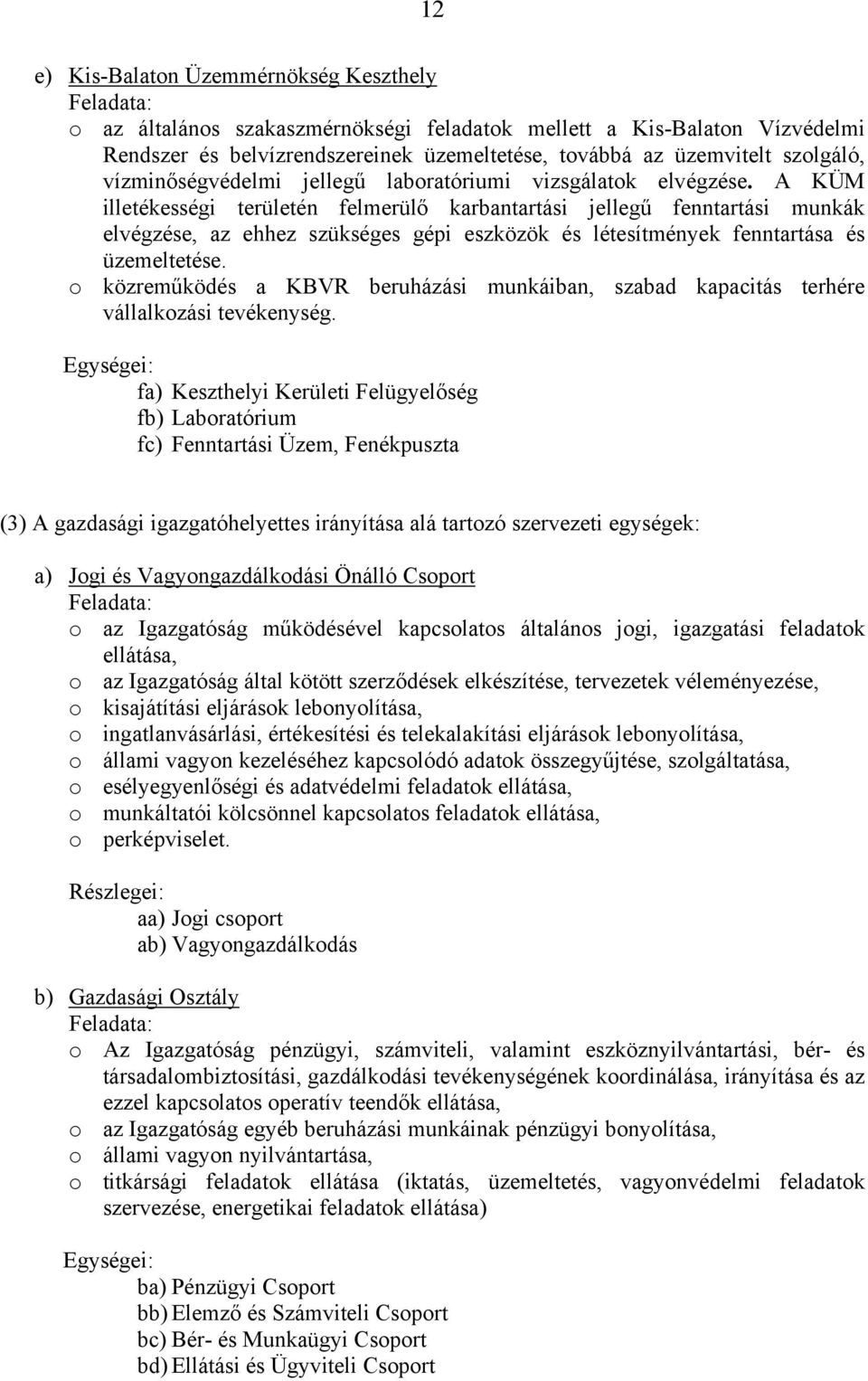 12

e) Kis-Balaton Üzemmérnökség Keszthely
Feladata:
o az általános szakaszmérnökségi feladatok mellett a Kis-Balaton Vízvédelmi Rendszer és belvízrendszereinek üzemeltetése, továbbá az üzemvitelt szolgáló, vízminőségvédelmi jellegű laboratóriumi vizsgálatok elvégzése. A KÜM illetékességi területén felmerülő karbantartási jellegű fenntartási munkák elvégzése, az ehhez szükséges gépi eszközök és létesítmények fenntartása és üzemeltetése.
o közreműködés a KBVR beruházási munkáiban, szabad kapacitás terhére vállalkozási tevékenység.

Egységei:
fa) Keszthelyi Kerületi Felügyelőség
fb) Laboratórium
fc) Fenntartási Üzem, Fenékpuszta

(3) A gazdasági igazgatóhelyettes irányítása alá tartozó szervezeti egységek:

a) Jogi és Vagyongazdálkodási Önálló Csoport
Feladata:
o az Igazgatóság működésével kapcsolatos általános jogi, igazgatási feladatok ellátása,
o az Igazgatóság által kötött szerződések elkészítése, tervezetek véleményezése,
o kisajátítási eljárások lebonyolítása,
o ingatlanvásárlási, értékesítési és telekalakítási eljárások lebonyolítása,
o állami vagyon kezeléséhez kapcsolódó adatok összegyűjtése, szolgáltatása,
o esélyegyenlőségi és adatvédelmi feladatok ellátása,
o munkáltatói kölcsönnel kapcsolatos feladatok ellátása,
o perképviselet.

Részlegei:
aa) Jogi csoport
ab) Vagyongazdálkodás

b) Gazdasági Osztály
Feladata:
o Az Igazgatóság pénzügyi, számviteli, valamint eszköznyilvántartási, bér- és társadalombiztosítási, gazdálkodási tevékenységének koordinálása, irányítása és az ezzel kapcsolatos operatív teendők ellátása,
o az Igazgatóság egyéb beruházási munkáinak pénzügyi bonyolítása,
o állami vagyon nyilvántartása,
o titkársági feladatok ellátása (iktatás, üzemeltetés, vagyonvédelmi feladatok szervezése, energetikai feladatok ellátása)

Egységei:
ba) Pénzügyi Csoport
bb) Elemző és Számviteli Csoport
bc) Bér- és Munkaügyi Csoport
bd) Ellátási és Ügyviteli Csoport